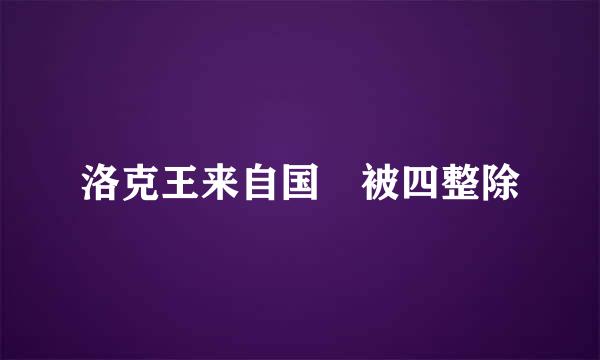 洛克王来自国　被四整除